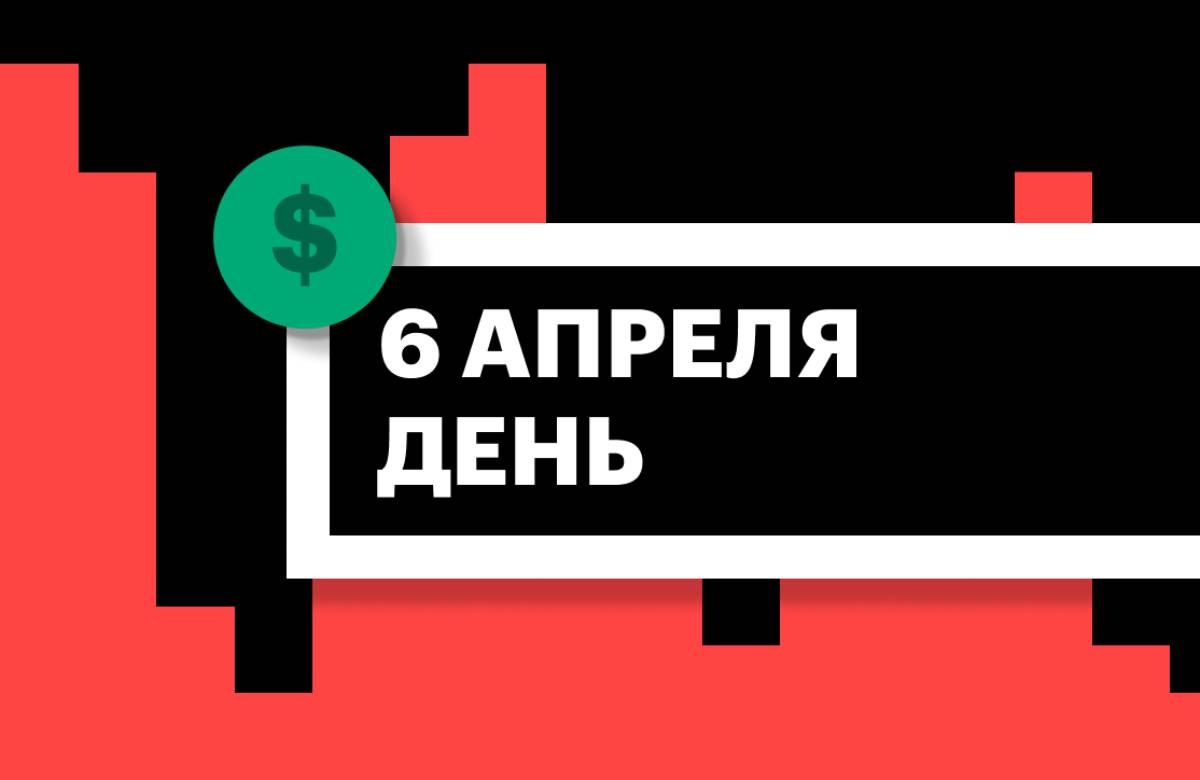 $

6 АПРЕЛЯ
ДЕНЬ